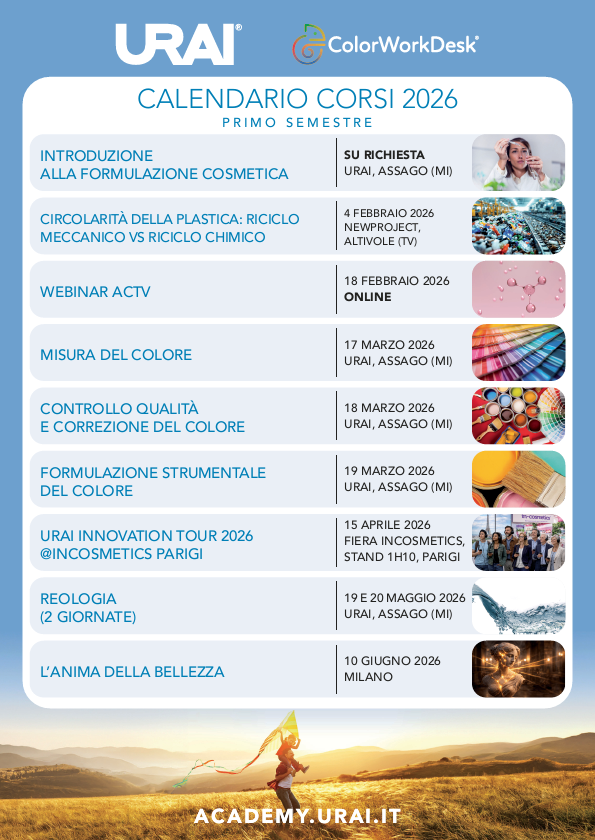 URAI®

ColorWorkDesk®

CALENDARIO CORSI 2026

PRIMO SEMESTRE

INTRODUZIONE ALLA FORMULAZIONE COSMETICA

SU RICHIESTA
URAI, ASSAGO (MI)

CIRCOLARITÀ DELLA PLASTICA: RICICLO MECCANICO VS RICICLO CHIMICO

4 FEBBRAIO 2026
NEWPROJECT,
ALTIVOLE (TV)

WEBINAR ACTV

18 FEBBRAIO 2026
ONLINE

MISURA DEL COLORE

17 MARZO 2026
URAI, ASSAGO (MI)

CONTROLLO QUALITÀ E CORREZIONE DEL COLORE

18 MARZO 2026
URAI, ASSAGO (MI)

FORMULAZIONE STRUMENTALE DEL COLORE

19 MARZO 2026
URAI, ASSAGO (MI)

URAI INNOVATION TOUR 2026 @INCOSMETICS PARIGI

15 APRILE 2026
FIERA INCOSMETICS,
STAND 1H10, PARIGI

REOLOGIA (2 GIORNATE)

19 E 20 MAGGIO 2026
URAI, ASSAGO (MI)

L'ANIMA DELLA BELLEZZA

10 GIUGNO 2026
MILANO

ACADEMY.URAI.IT